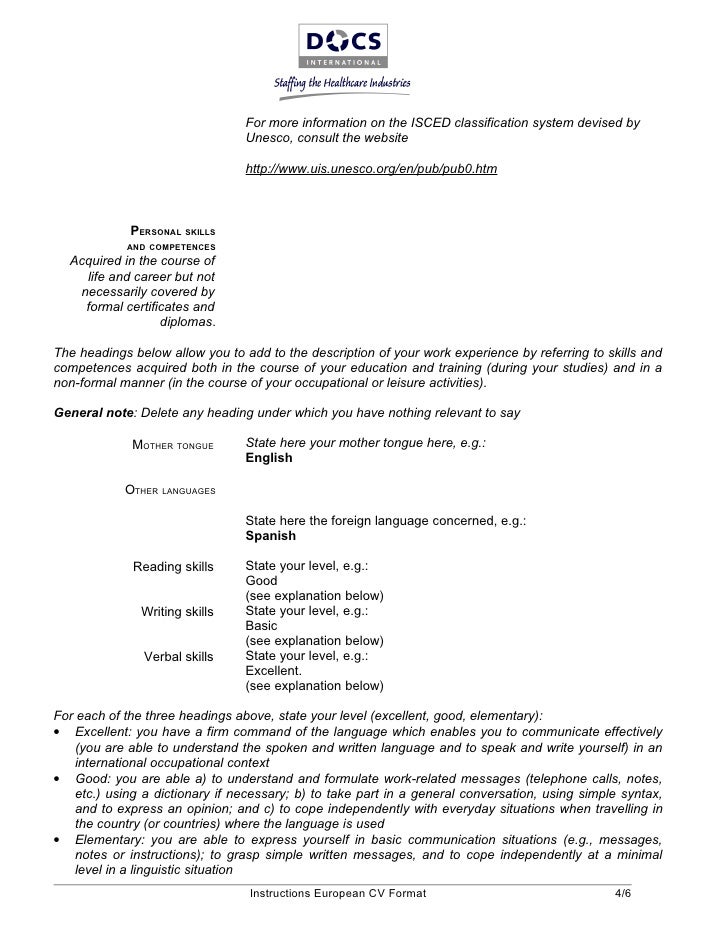 DOCS
INTERNATIONAL
Staffing the Healthcare Industries

For more information on the ISCED classification system devised by Unesco, consult the website

http://www.uis.unesco.org/en/pub/pub0.htm

PERSONAL SKILLS AND COMPETENCES
Acquired in the course of life and career but not necessarily covered by formal certificates and diplomas.

The headings below allow you to add to the description of your work experience by referring to skills and competences acquired both in the course of your education and training (during your studies) and in a non-formal manner (in the course of your occupational or leisure activities).

General note: Delete any heading under which you have nothing relevant to say

MOTHER TONGUE
State here your mother tongue here, e.g.:
English

OTHER LANGUAGES

State here the foreign language concerned, e.g.:
Spanish

Reading skills
State your level, e.g.:
Good
(see explanation below)

Writing skills
State your level, e.g.:
Basic
(see explanation below)

Verbal skills
State your level, e.g.:
Excellent.
(see explanation below)

For each of the three headings above, state your level (excellent, good, elementary):
• Excellent: you have a firm command of the language which enables you to communicate effectively (you are able to understand the spoken and written language and to speak and write yourself) in an international occupational context
• Good: you are able a) to understand and formulate work-related messages (telephone calls, notes, etc.) using a dictionary if necessary; b) to take part in a general conversation, using simple syntax, and to express an opinion; and c) to cope independently with everyday situations when travelling in the country (or countries) where the language is used
• Elementary: you are able to express yourself in basic communication situations (e.g., messages, notes or instructions); to grasp simple written messages, and to cope independently at a minimal level in a linguistic situation

Instructions European CV Format 4/6